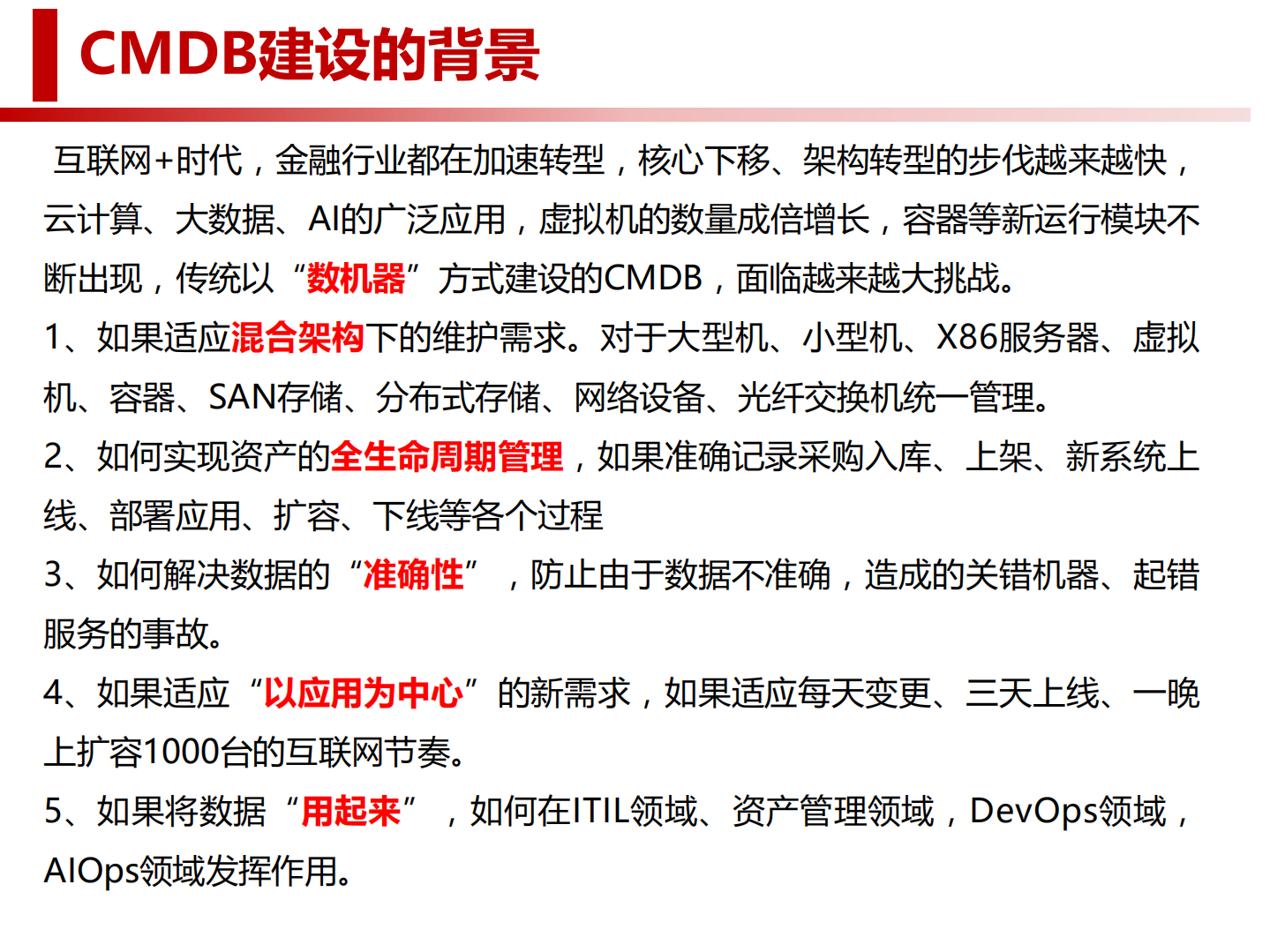 CMDB建设的背景

互联网+时代，金融行业都在加速转型，核心下移、架构转型的步伐越来越快，云计算、大数据、AI的广泛应用，虚拟机的数量成倍增长，容器等新运行模块不断出现，传统以“数机器”方式建设的CMDB，面临越来越大挑战。

1、如果适应混合架构下的维护需求。对于大型机、小型机、X86服务器、虚拟机、容器、SAN存储、分布式存储、网络设备、光纤交换机统一管理。

2、如何实现资产的全生命周期管理，如果准确记录采购入库、上架、新系统上线、部署应用、扩容、下线等各个过程

3、如何解决数据的“准确性”，防止由于数据不准确，造成的关错机器、起错服务的事故。

4、如果适应“以应用为中心”的新需求，如果适应每天变更、三天上线、一晚上扩容1000台的互联网节奏。

5、如果将数据“用起来”，如何在ITIL领域、资产管理领域，DevOps领域，AIOps领域发挥作用。